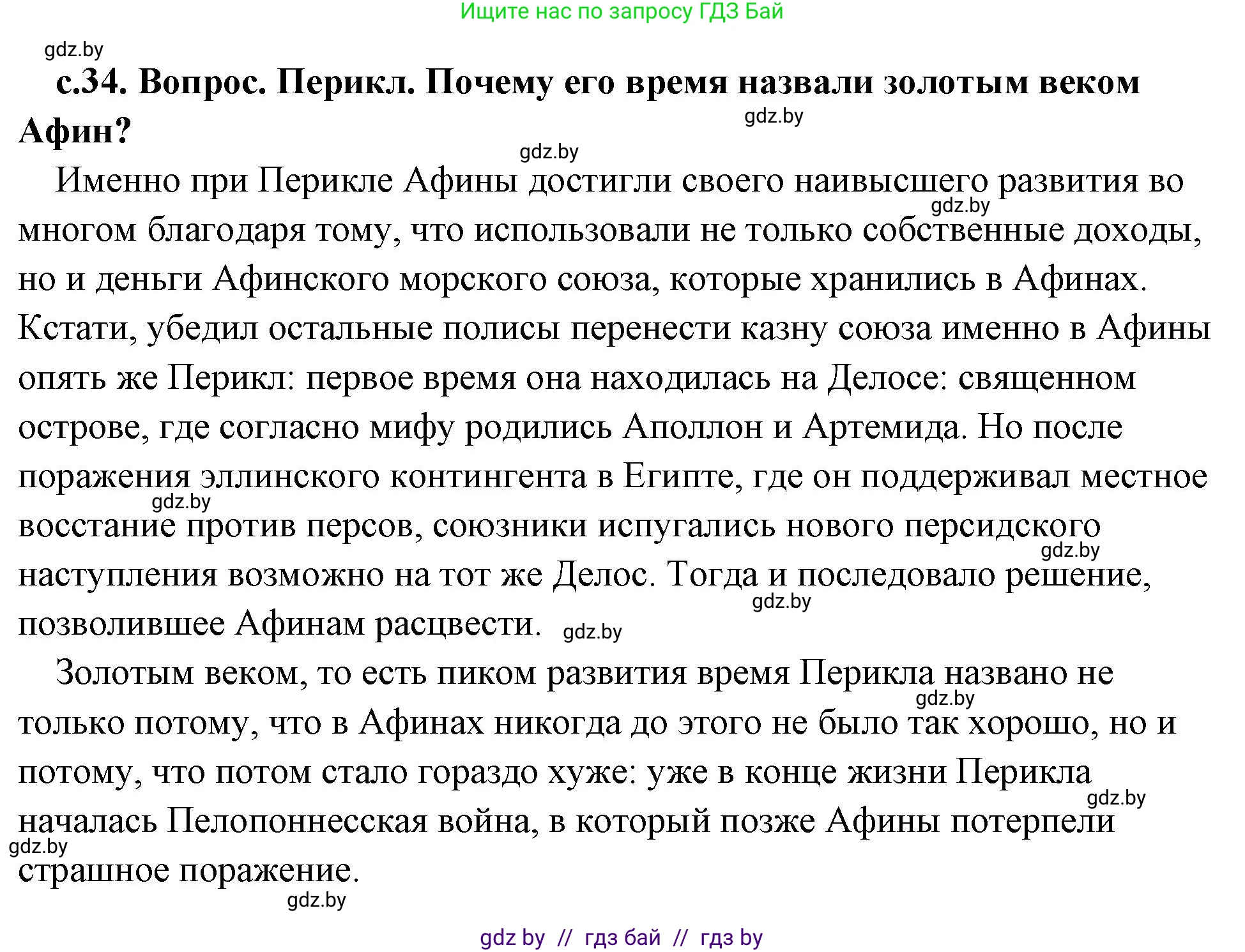 Ищите нас по запросу ГДЗ Бай

gdz.by

с.34. Вопрос. Перикл. Почему его время назвали золотым веком Афин?

gdz.by

gdz.by

Именно при Перикле Афины достигли своего наивысшего развития во многом благодаря тому, что использовали не только собственные доходы, но и деньги Афинского морского союза, которые хранились в Афинах. Кстати, убедил остальные полисы перенести казну союза именно в Афины опять же Перикл: первое время она находилась на Делосе: священном острове, где согласно мифу родились Аполлон и Артемида. Но после поражения эллинского контингента в Египте, где он поддерживал местное восстание против персов, союзники испугались нового персидского наступления возможно на тот же Делос. Тогда и последовало решение, позволившее Афинам расцвести.

gdz.by

gdz.by

gdz.by

gdz.by

gdz.by

Золотым веком, то есть пиком развития время Перикла названо не только потому, что в Афинах никогда до этого не было так хорошо, но и потому, что потом стало гораздо хуже: уже в конце жизни Перикла началась Пелопоннесская война, в который позже Афины потерпели страшное поражение.

gdz.by

gdz.by

gdz.by

gdz.by

gdz by // гдз бай // гдз by